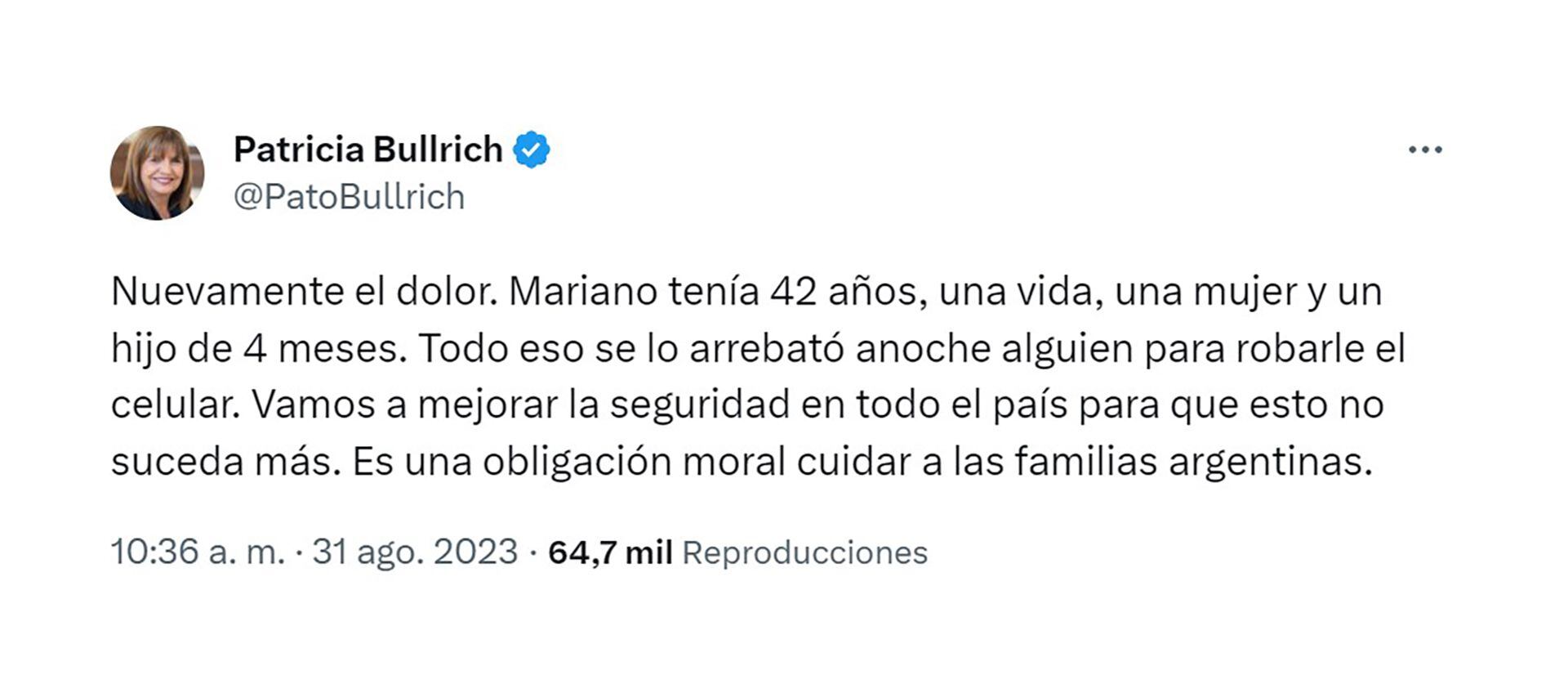 Patricia Bullrich
@PatoBullrich

Nuevamente el dolor. Mariano tenía 42 años, una vida, una mujer y un hijo de 4 meses. Todo eso se lo arrebató anoche alguien para robarle el celular. Vamos a mejorar la seguridad en todo el país para que esto no suceda más. Es una obligación moral cuidar a las familias argentinas.

10:36 a. m. · 31 ago. 2023 · 64,7 mil Reproducciones